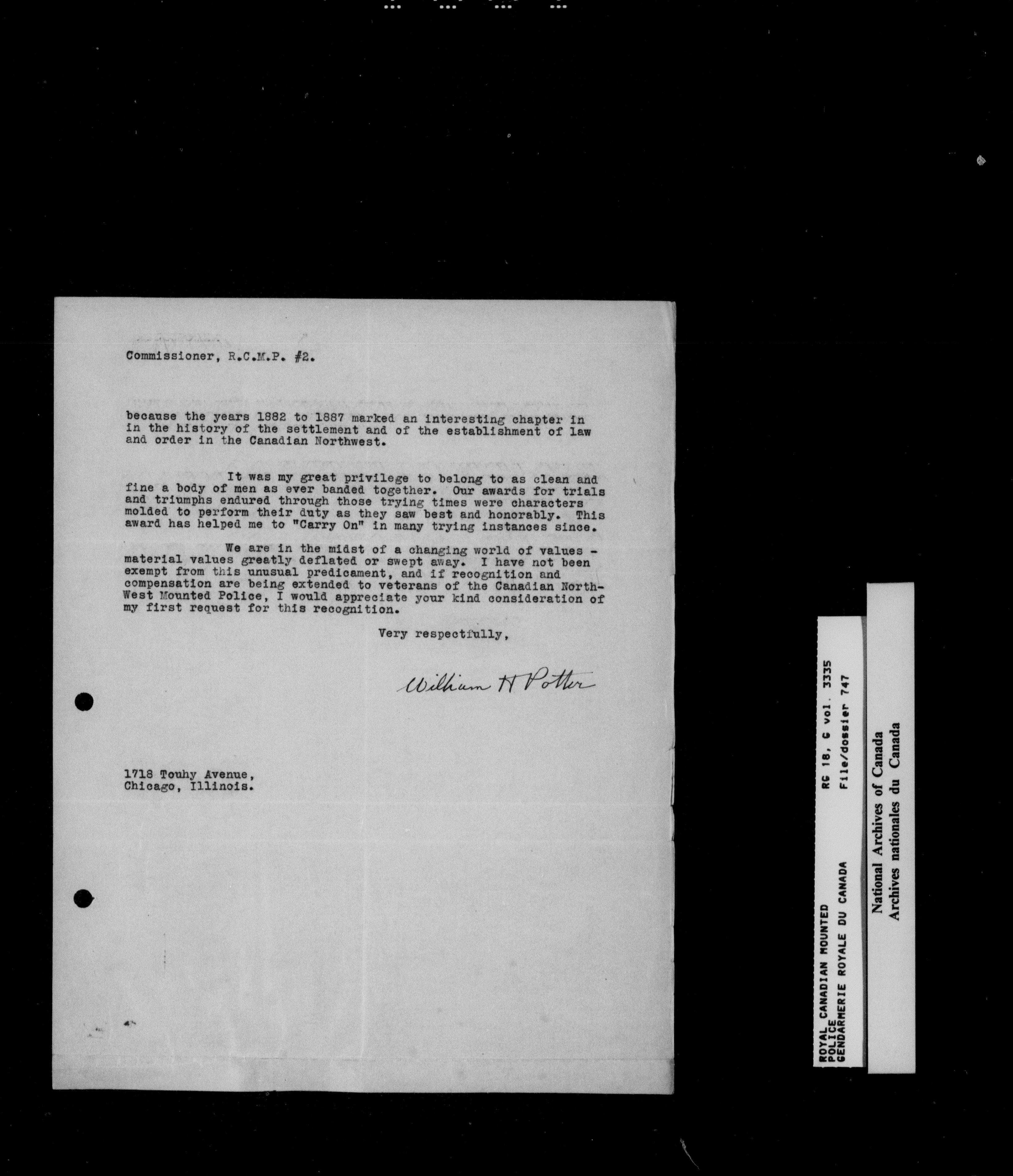 Commissioner, R.C.M.P. #2.

because the years 1882 to 1887 marked an interesting chapter in in the history of the settlement and of the establishment of law and order in the Canadian Northwest.

It was my great privilege to belong to as clean and fine a body of men as ever banded together. Our awards for trials and triumphs endured through those trying times were characters molded to perform their duty as they saw best and honorably. This award has helped me to "Carry On" in many trying instances since.

We are in the midst of a changing world of values - material values greatly deflated or swept away. I have not been exempt from this unusual predicament, and if recognition and compensation are being extended to veterans of the Canadian North-West Mounted Police, I would appreciate your kind consideration of my first request for this recognition.

Very respectfully,

William H Potter

1718 Touhy Avenue,
Chicago, Illinois.

ROYAL CANADIAN MOUNTED POLICE
GENDARMERIE ROYALE DU CANADA
RG 18, G vol. 3335
File/dossier 747

National Archives of Canada
Archives nationales du Canada